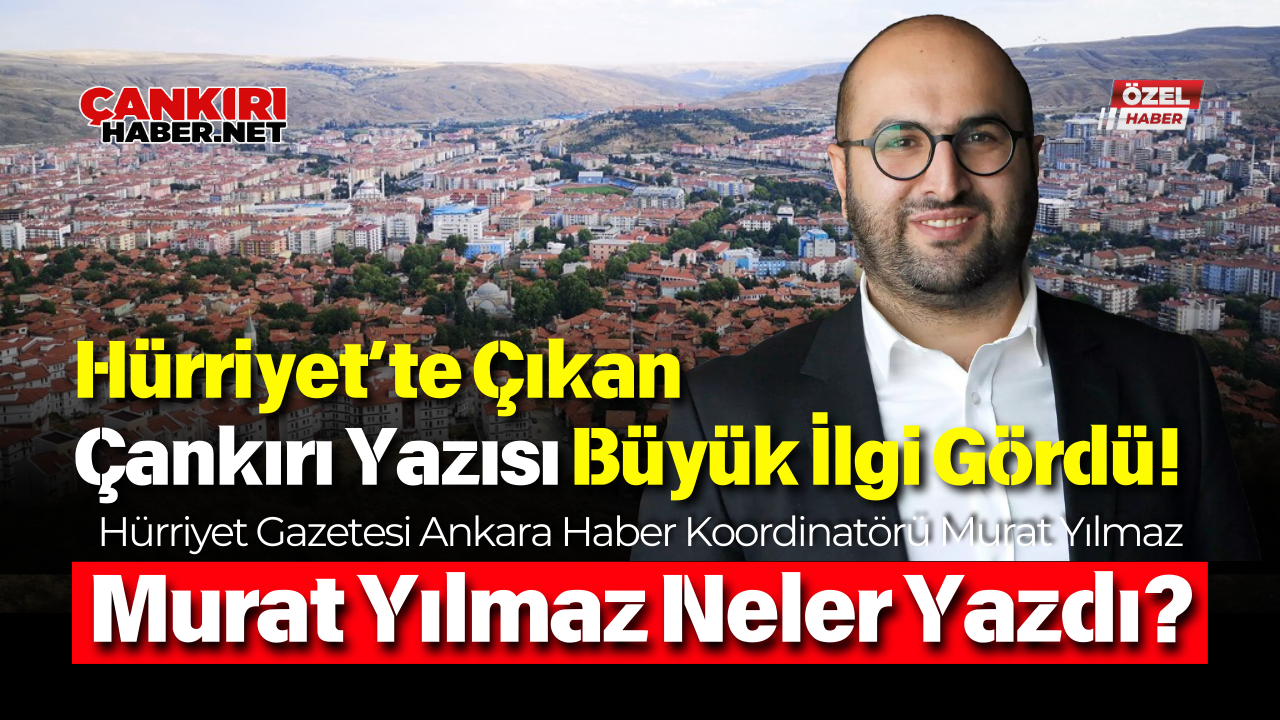 ÇANKIRI HABER.NET

ÖZEL HABER

Hürriyet'te Çıkan Çankırı Yazısı Büyük İlgi Gördü!

Hürriyet Gazetesi Ankara Haber Koordinatörü Murat Yılmaz

Murat Yılmaz Neler Yazdı?